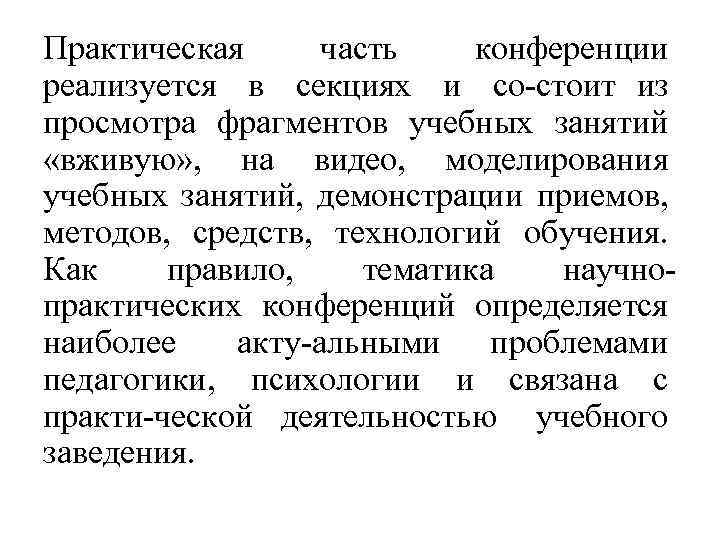 Практическая часть конференции реализуется в секциях и со-стоит из просмотра фрагментов учебных занятий «вживую», на видео, моделирования учебных занятий, демонстрации приемов, методов, средств, технологий обучения. Как правило, тематика научно-практических конференций определяется наиболее акту-альными проблемами педагогики, психологии и связана с практи-ческой деятельностью учебного заведения.